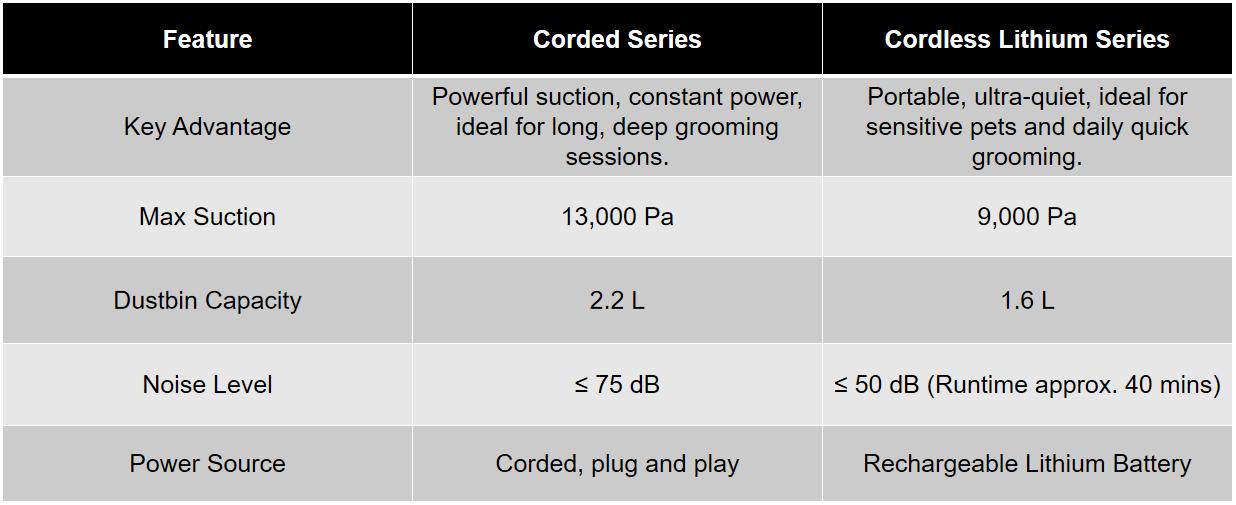 | Feature | Corded Series | Cordless Lithium Series |
|---|---|---|
| Key Advantage | Powerful suction, constant power, ideal for long, deep grooming sessions. | Portable, ultra-quiet, ideal for sensitive pets and daily quick grooming. |
| Max Suction | 13,000 Pa | 9,000 Pa |
| Dustbin Capacity | 2.2 L | 1.6 L |
| Noise Level | ≤ 75 dB | ≤ 50 dB (Runtime approx. 40 mins) |
| Power Source | Corded, plug and play | Rechargeable Lithium Battery |